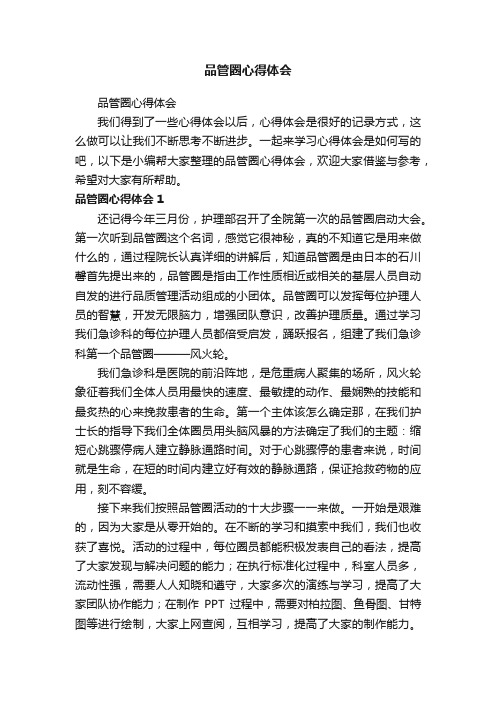 品管圈心得体会

品管圈心得体会

我们得到了一些心得体会以后，心得体会是很好的记录方式，这么做可以让我们不断思考不断进步。一起来学习心得体会是如何写的吧，以下是小编帮大家整理的品管圈心得体会，欢迎大家借鉴与参考，希望对大家有所帮助。

品管圈心得体会 1

还记得今年三月份，护理部召开了全院第一次的品管圈启动大会。第一次听到品管圈这个名词，感觉它很神秘，真的不知道它是用来做什么的，通过程院长认真详细的讲解后，知道品管圈是由日本的石川馨首先提出来的，品管圈是指由工作性质相近或相关的基层人员自动自发的进行品质管理活动组成的小团体。品管圈可以发挥每位护理人员的智慧，开发无限脑力，增强团队意识，改善护理质量。通过学习我们急诊科的每位护理人员都倍受启发，踊跃报名，组建了我们急诊科第一个品管圈———风火轮。

我们急诊科是医院的前沿阵地，是危重病人聚集的场所，风火轮象征着我们全体人员用最快的速度、最敏捷的动作、最娴熟的技能和最炙热的心来挽救患者的生命。第一个主体该怎么确定那，在我们护士长的指导下我们全体圈员用头脑风暴的方法确定了我们的主题：缩短心跳骤停病人建立静脉通路时间。对于心跳骤停的患者来说，时间就是生命，在短的时间内建立好有效的静脉通路，保证抢救药物的应用，刻不容缓。

接下来我们按照品管圈活动的十大步骤一一来做。一开始是艰难的，因为大家是从零开始的。在不断的学习和摸索中我们，我们也收获了喜悦。活动的过程中，每位圈员都能积极发表自己的看法，提高了大家发现与解决问题的能力；在执行标准化过程中，科室人员多，流动性强，需要人人知晓和遵守，大家多次的演练与学习，提高了大家团队协作能力；在制作 PPT 过程中，需要对柏拉图、鱼骨图、甘特图等进行绘制，大家上网查阅，互相学习，提高了大家的制作能力。